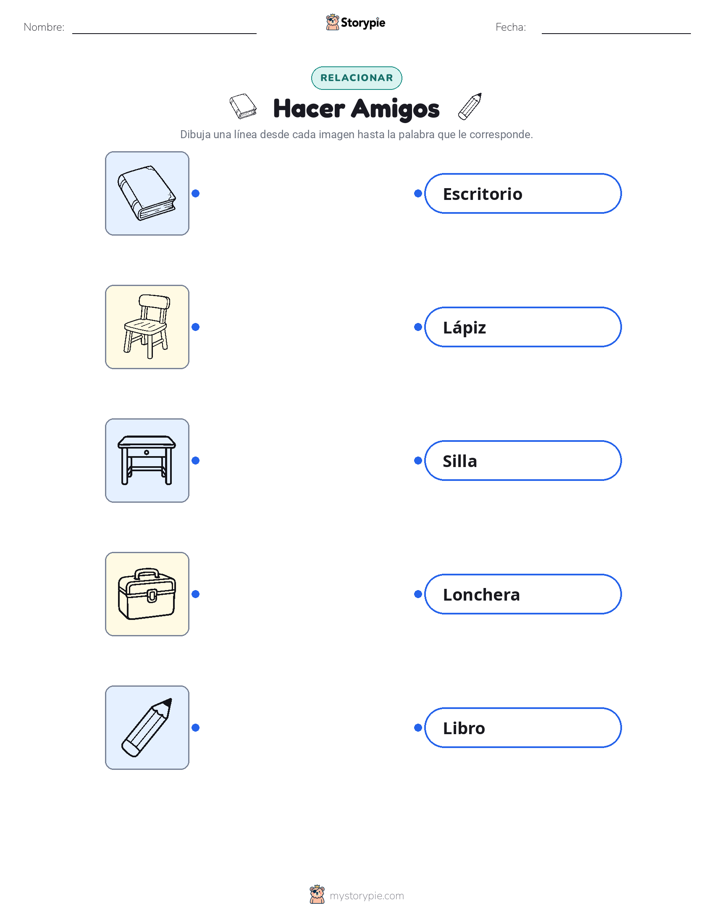 Nombre: ____ Storypie Fecha: ____

RELACIONAR

Hacer Amigos

Dibuja una línea desde cada imagen hasta la palabra que le corresponde.

Escritorio

Lápiz

Silla

Lonchera

Libro

mystorypie.com